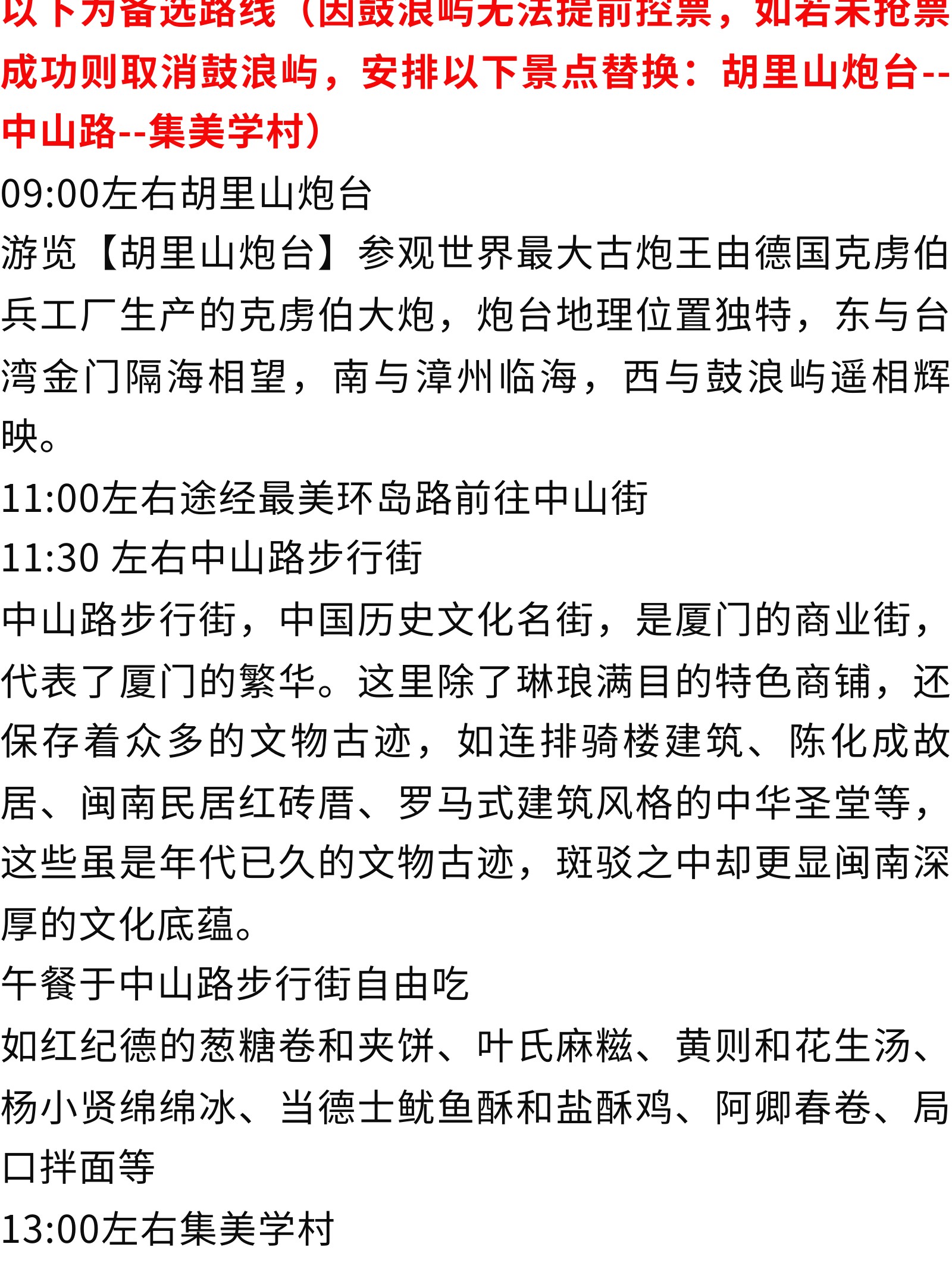 以下为备选路线（因鼓浪屿无法提前控票，如若未抢票成功则取消鼓浪屿，安排以下景点替换：胡里山炮台--中山路--集美学村）
09:00左右胡里山炮台
游览【胡里山炮台】参观世界最大古炮王由德国克虏伯兵工厂生产的克虏伯大炮，炮台地理位置独特，东与台湾金门隔海相望，南与漳州临海，西与鼓浪屿遥相辉映。
11:00左右途经最美环岛路前往中山街
11:30 左右中山路步行街
中山路步行街，中国历史文化名街，是厦门的商业街，代表了厦门的繁华。这里除了琳琅满目的特色商铺，还保存着众多的文物古迹，如连排骑楼建筑、陈化成故居、闽南民居红砖厝、罗马式建筑风格的中华圣堂等，这些虽是年代已久的文物古迹，斑驳之中却更显闽南深厚的文化底蕴。
午餐于中山路步行街自由吃
如红纪德的葱糖卷和夹饼、叶氏麻糍、黄则和花生汤、杨小贤绵绵冰、当德士鱿鱼酥和盐酥鸡、阿卿春卷、局口拌面等
13:00左右集美学村